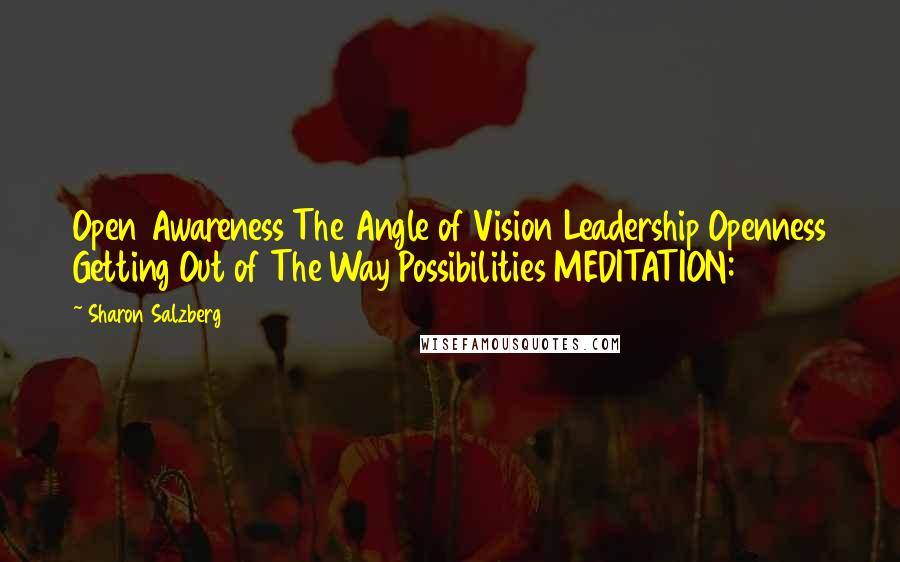 Open Awareness The Angle of Vision Leadership Openness Getting Out of The Way Possibilities MEDITATION:

~ Sharon Salzberg

WISEFAMOUSQUOTES.COM